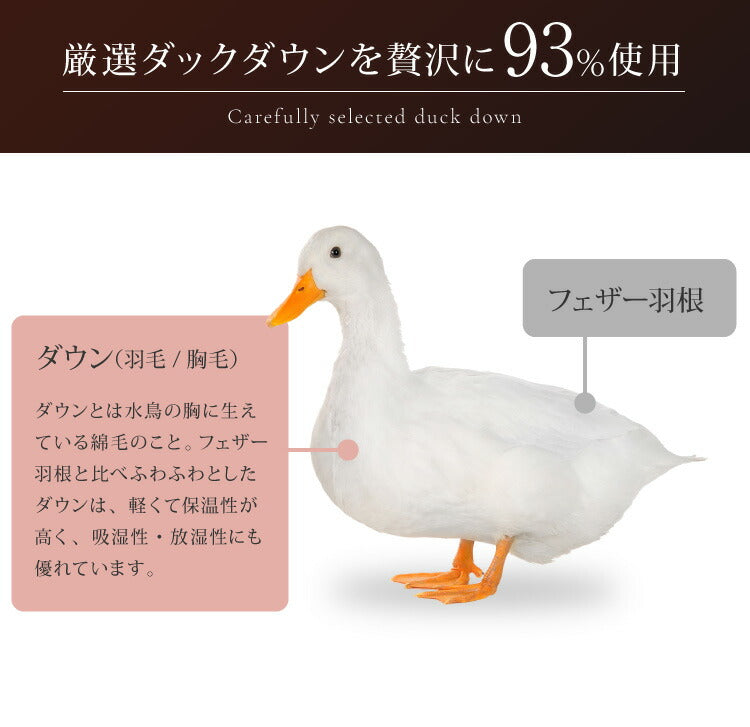 厳選ダックダウンを贅沢に93%使用

Carefully selected duck down

ダウン(羽毛 / 胸毛)

ダウンとは水鳥の胸に生えている綿毛のこと。フェザー羽根と比べふわふわとしたダウンは、軽くて保温性が高く、吸湿性・放湿性にも優れています。

フェザー羽根